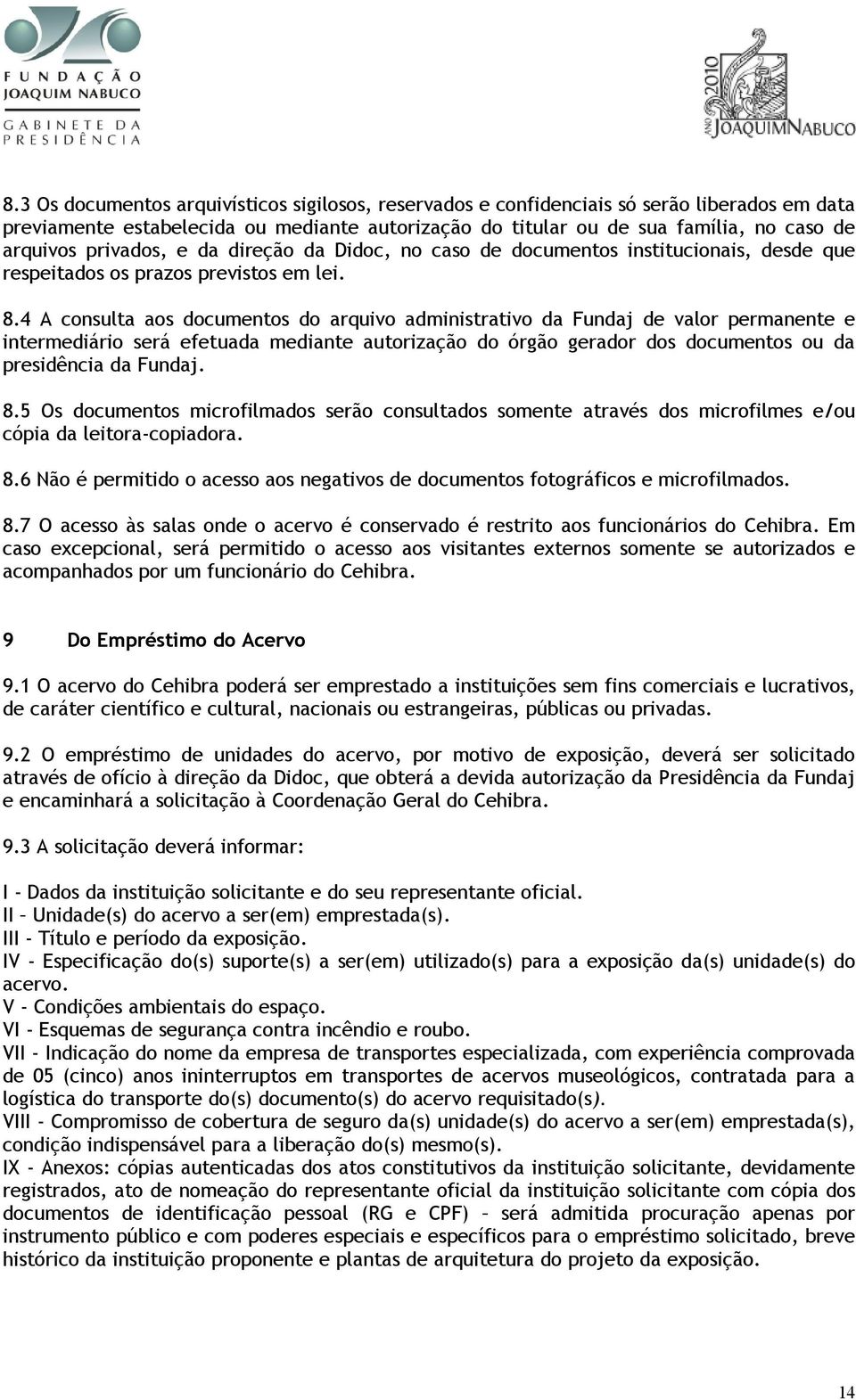 FUNDAÇÃO JOAQUIM NABUCO
GABINETE DA PRESIDÊNCIA

ANO 2010 JOAQUIM NABUCO

8.3 Os documentos arquivísticos sigilosos, reservados e confidenciais só serão liberados em data previamente estabelecida ou mediante autorização do titular ou de sua família, no caso de arquivos privados, e da direção da Didoc, no caso de documentos institucionais, desde que respeitados os prazos previstos em lei.

8.4 A consulta aos documentos do arquivo administrativo da Fundaj de valor permanente e intermediário será efetuada mediante autorização do órgão gerador dos documentos ou da presidência da Fundaj.

8.5 Os documentos microfilmados serão consultados somente através dos microfilmes e/ou cópia da leitora-copiadora.

8.6 Não é permitido o acesso aos negativos de documentos fotográficos e microfilmados.

8.7 O acesso às salas onde o acervo é conservado é restrito aos funcionários do Cehibra. Em caso excepcional, será permitido o acesso aos visitantes externos somente se autorizados e acompanhados por um funcionário do Cehibra.

9 Do Empréstimo do Acervo

9.1 O acervo do Cehibra poderá ser emprestado a instituições sem fins comerciais e lucrativos, de caráter científico e cultural, nacionais ou estrangeiras, públicas ou privadas.

9.2 O empréstimo de unidades do acervo, por motivo de exposição, deverá ser solicitado através de ofício à direção da Didoc, que obterá a devida autorização da Presidência da Fundaj e encaminhará a solicitação à Coordenação Geral do Cehibra.

9.3 A solicitação deverá informar:

I - Dados da instituição solicitante e do seu representante oficial.
II – Unidade(s) do acervo a ser(em) emprestada(s).
III - Título e período da exposição.
IV - Especificação do(s) suporte(s) a ser(em) utilizado(s) para a exposição da(s) unidade(s) do acervo.
V - Condições ambientais do espaço.
VI - Esquemas de segurança contra incêndio e roubo.
VII - Indicação do nome da empresa de transportes especializada, com experiência comprovada de 05 (cinco) anos ininterruptos em transportes de acervos museológicos, contratada para a logística do transporte do(s) documento(s) do acervo requisitado(s).
VIII - Compromisso de cobertura de seguro da(s) unidade(s) do acervo a ser(em) emprestada(s), condição indispensável para a liberação do(s) mesmo(s).
IX - Anexos: cópias autenticadas dos atos constitutivos da instituição solicitante, devidamente registrados, ato de nomeação do representante oficial da instituição solicitante com cópia dos documentos de identificação pessoal (RG e CPF) – será admitida procuração apenas por instrumento público e com poderes especiais e específicos para o empréstimo solicitado, breve histórico da instituição proponente e plantas de arquitetura do projeto da exposição.

14